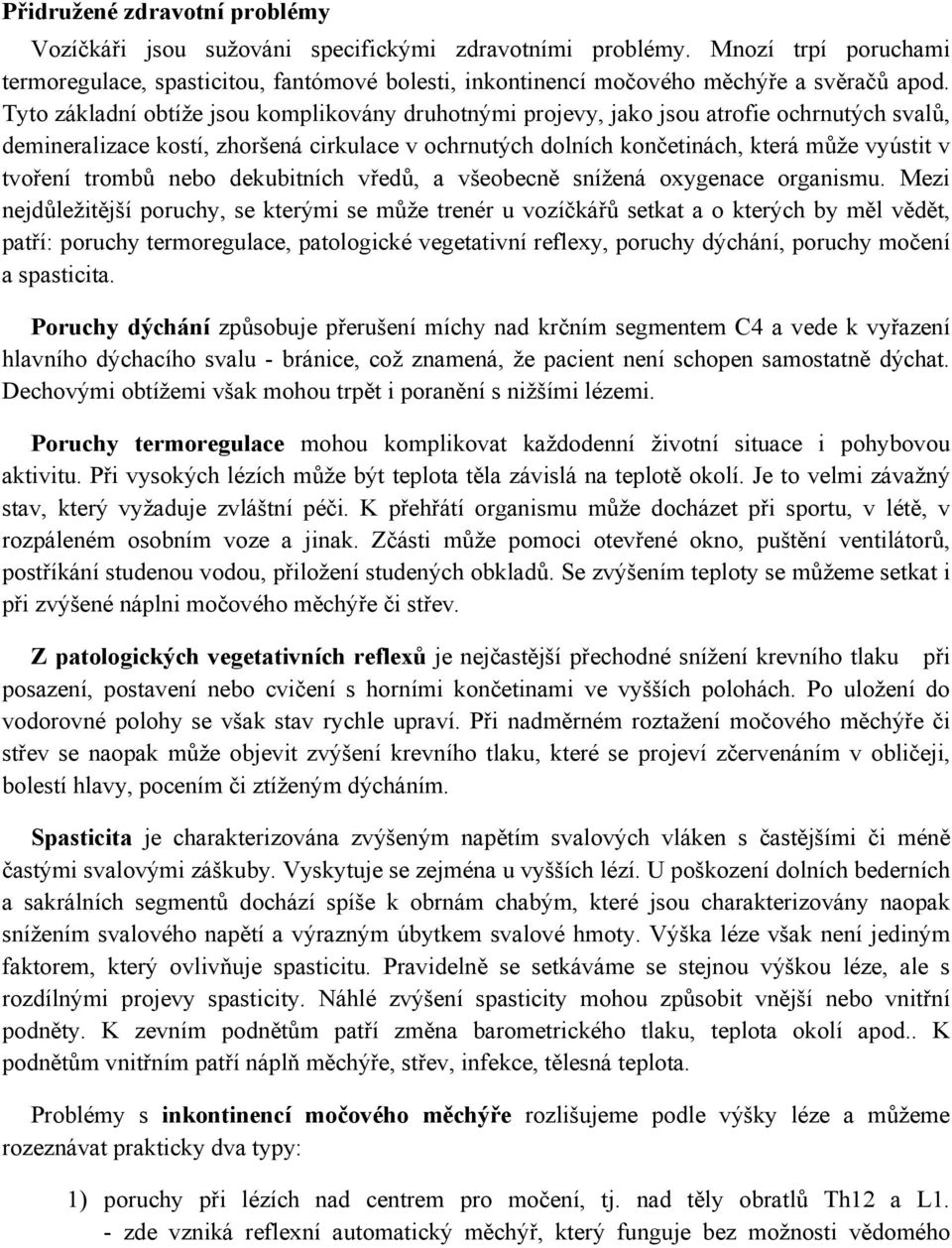 Přidružené zdravotní problémy

Vozíčkáři jsou sužováni specifickými zdravotními problémy. Mnozí trpí poruchami termoregulace, spasticitou, fantómové bolesti, inkontinencí močového měchýře a svěračů apod. Tyto základní obtíže jsou komplikovány druhotnými projevy, jako jsou atrofie ochrnutých svalů, demineralizace kostí, zhoršená cirkulace v ochrnutých dolních končetinách, která může vyústit v tvoření trombů nebo dekubitních vředů, a všeobecně snížená oxygenace organismu. Mezi nejdůležitější poruchy, se kterými se může trenér u vozíčkářů setkat a o kterých by měl vědět, patří: poruchy termoregulace, patologické vegetativní reflexy, poruchy dýchání, poruchy močení a spasticita.

Poruchy dýchání způsobuje přerušení míchy nad krčním segmentem C4 a vede k vyřazení hlavního dýchacího svalu - bránice, což znamená, že pacient není schopen samostatně dýchat. Dechovými obtížemi však mohou trpět i poranění s nižšími lézemi.

Poruchy termoregulace mohou komplikovat každodenní životní situace i pohybovou aktivitu. Při vysokých lézích může být teplota těla závislá na teplotě okolí. Je to velmi závažný stav, který vyžaduje zvláštní péči. K přehřátí organismu může docházet při sportu, v létě, v rozpáleném osobním voze a jinak. Zčásti může pomoci otevřené okno, puštění ventilátorů, postříkání studenou vodou, přiložení studených obkladů. Se zvýšením teploty se můžeme setkat i při zvýšené náplni močového měchýře či střev.

Z patologických vegetativních reflexů je nejčastější přechodné snížení krevního tlaku při posazení, postavení nebo cvičení s horními končetinami ve vyšších polohách. Po uložení do vodorovné polohy se však stav rychle upraví. Při nadměrném roztažení močového měchýře či střev se naopak může objevit zvýšení krevního tlaku, které se projeví zčervenáním v obličeji, bolestí hlavy, pocením či ztíženým dýcháním.

Spasticita je charakterizována zvýšeným napětím svalových vláken s častějšími či méně častými svalovými záškuby. Vyskytuje se zejména u vyšších lézí. U poškození dolních bederních a sakrálních segmentů dochází spíše k obrnám chabým, které jsou charakterizovány naopak snížením svalového napětí a výrazným úbytkem svalové hmoty. Výška léze však není jediným faktorem, který ovlivňuje spasticitu. Pravidelně se setkáváme se stejnou výškou léze, ale s rozdílnými projevy spasticity. Náhlé zvýšení spasticity mohou způsobit vnější nebo vnitřní podněty. K zevním podnětům patří změna barometrického tlaku, teplota okolí apod.. K podnětům vnitřním patří náplň měchýře, střev, infekce, tělesná teplota.

Problémy s inkontinencí močového měchýře rozlišujeme podle výšky léze a můžeme rozeznávat prakticky dva typy:

1) poruchy při lézích nad centrem pro močení, tj. nad těly obratlů Th12 a L1. - zde vzniká reflexní automatický měchýř, který funguje bez možnosti vědomého